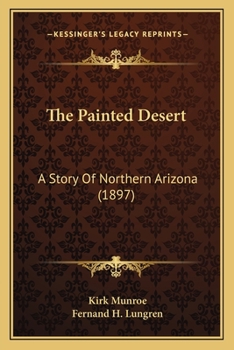 —KESSINGER'S LEGACY REPRINTS—

The Painted Desert

A Story Of Northern Arizona (1897)

Kirk Munroe
Fernand H. Lungren